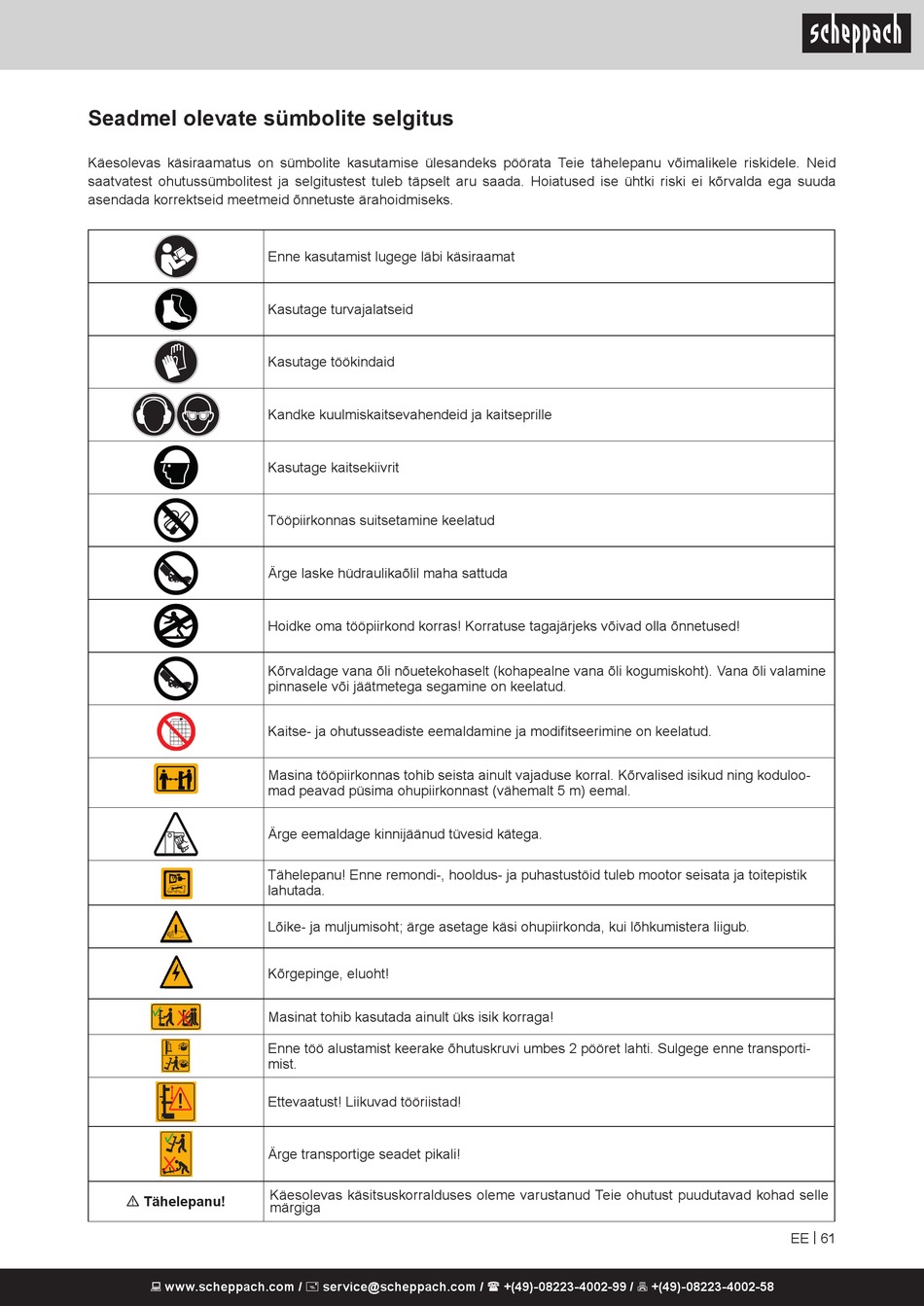 scheppach

Seadmel olevate sümbolite selgitus

Käesolevas käsiraamatus on sümbolite kasutamise ülesandeks pöörata Teie tähelepanu võimalikele riskidele. Neid saatvatest ohutussümbolitest ja selgitustest tuleb täpselt aru saada. Hoiatused ise ühtki riski ei kõrvalda ega suuda asendada korrektseid meetmeid õnnetuste ärahoidmiseks.

| | |
|---|---|
| | Enne kasutamist lugege läbi käsiraamat |
| | Kasutage turvajalatseid |
| | Kasutage töökindaid |
| | Kandke kuulmiskaitsevahendeid ja kaitseprille |
| | Kasutage kaitsekiivrit |
| | Tööpiirkonnas suitsetamine keelatud |
| | Ärge laske hüdraulikaõlil maha sattuda |
| | Hoidke oma tööpiirkond korras! Korratuse tagajärjeks võivad olla õnnetused! |
| | Kõrvaldage vana õli nõuetekohaselt (kohapealne vana õli kogumiskoht). Vana õli valamine pinnasele või jäätmetega segamine on keelatud. |
| | Kaitse- ja ohutusseadiste eemaldamine ja modifitseerimine on keelatud. |
| | Masina tööpiirkonnas tohib seista ainult vajaduse korral. Kõrvalised isikud ning koduloomad peavad püsima ohupiirkonnast (vähemalt 5 m) eemal. |
| | Ärge eemaldage kinnijäänud tüvesid kätega. |
| | Tähelepanu! Enne remondi-, hooldus- ja puhastustöid tuleb mootor seisata ja toitepistik lahutada. |
| | Lõike- ja muljumisoht; ärge asetage käsi ohupiirkonda, kui lõhkumistera liigub. |
| | Kõrgepinge, eluoht! |
| | Masinat tohib kasutada ainult üks isik korraga! |
| | Enne töö alustamist keerake õhutuskruvi umbes 2 pööret lahti. Sulgege enne transportimist. |
| | Ettevaatust! Liikuvad tööriistad! |
| | Ärge transportige seadet pikali! |
| ⚠ Tähelepanu! | Käesolevas käsitsuskorralduses oleme varustanud Teie ohutust puudutavad kohad selle märgiga |

EE | 61

www.scheppach.com / service@scheppach.com / +(49)-08223-4002-99 / +(49)-08223-4002-58